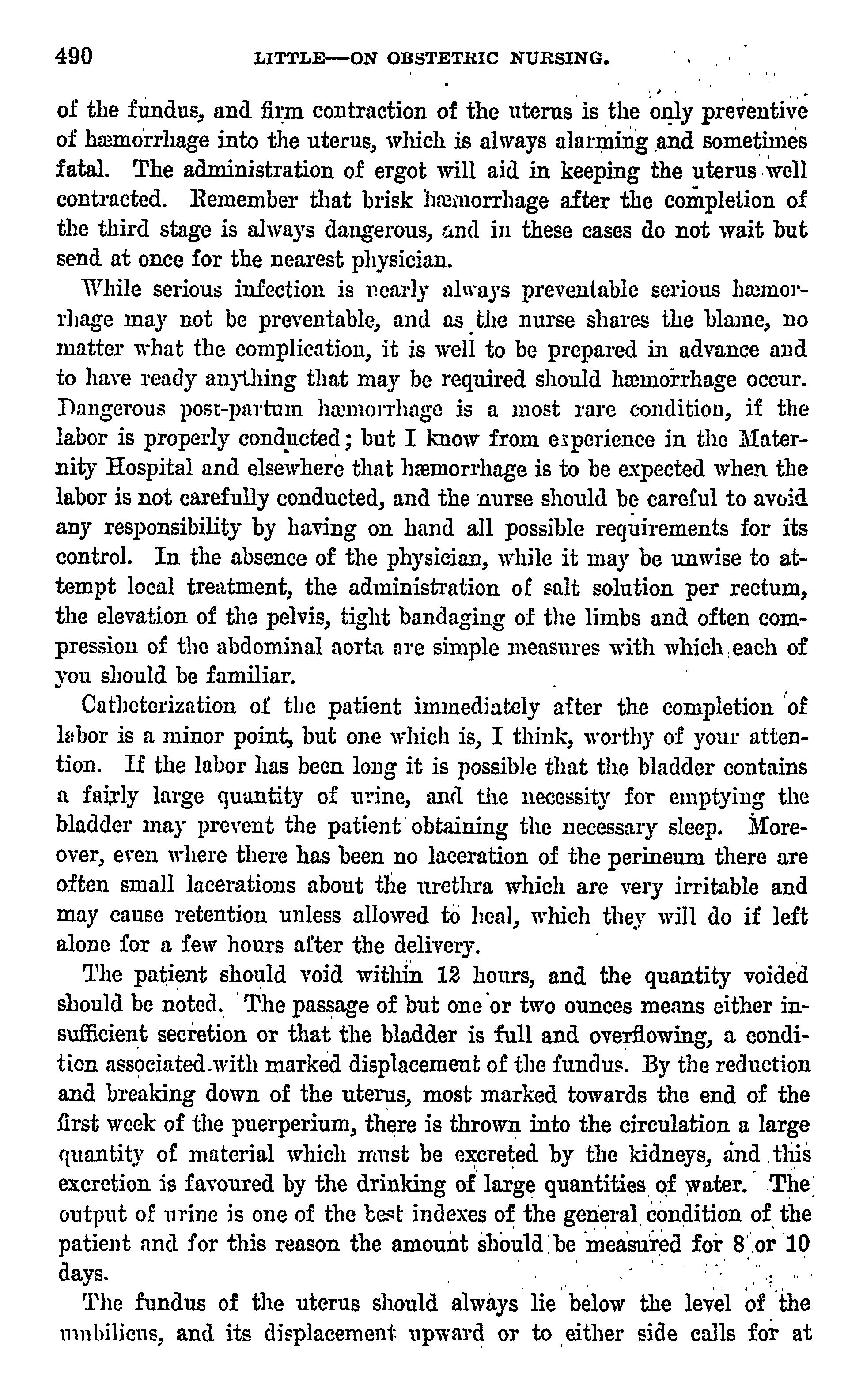 490 LITTLE—ON OBSTETRIC NURSING.

of the fundus, and firm contraction of the uterus is the only preventive of hæmorrhage into the uterus, which is always alarming and sometimes fatal. The administration of ergot will aid in keeping the uterus well contracted. Remember that brisk hæmorrhage after the completion of the third stage is always dangerous, and in these cases do not wait but send at once for the nearest physician.

While serious infection is nearly always preventable serious hæmorrhage may not be preventable, and as the nurse shares the blame, no matter what the complication, it is well to be prepared in advance and to have ready anything that may be required should hæmorrhage occur. Dangerous post-partum hæmorrhage is a most rare condition, if the labor is properly conducted; but I know from experience in the Maternity Hospital and elsewhere that hæmorrhage is to be expected when the labor is not carefully conducted, and the nurse should be careful to avoid any responsibility by having on hand all possible requirements for its control. In the absence of the physician, while it may be unwise to attempt local treatment, the administration of salt solution per rectum, the elevation of the pelvis, tight bandaging of the limbs and often compression of the abdominal aorta are simple measures with which each of you should be familiar.

Catheterization of the patient immediately after the completion of labor is a minor point, but one which is, I think, worthy of your attention. If the labor has been long it is possible that the bladder contains a fairly large quantity of urine, and the necessity for emptying the bladder may prevent the patient obtaining the necessary sleep. Moreover, even where there has been no laceration of the perineum there are often small lacerations about the urethra which are very irritable and may cause retention unless allowed to heal, which they will do if left alone for a few hours after the delivery.

The patient should void within 12 hours, and the quantity voided should be noted. The passage of but one or two ounces means either insufficient secretion or that the bladder is full and overflowing, a condition associated with marked displacement of the fundus. By the reduction and breaking down of the uterus, most marked towards the end of the first week of the puerperium, there is thrown into the circulation a large quantity of material which must be excreted by the kidneys, and this excretion is favoured by the drinking of large quantities of water. The output of urine is one of the best indexes of the general condition of the patient and for this reason the amount should be measured for 8 or 10 days.

The fundus of the uterus should always lie below the level of the umbilicus, and its displacement upward or to either side calls for at